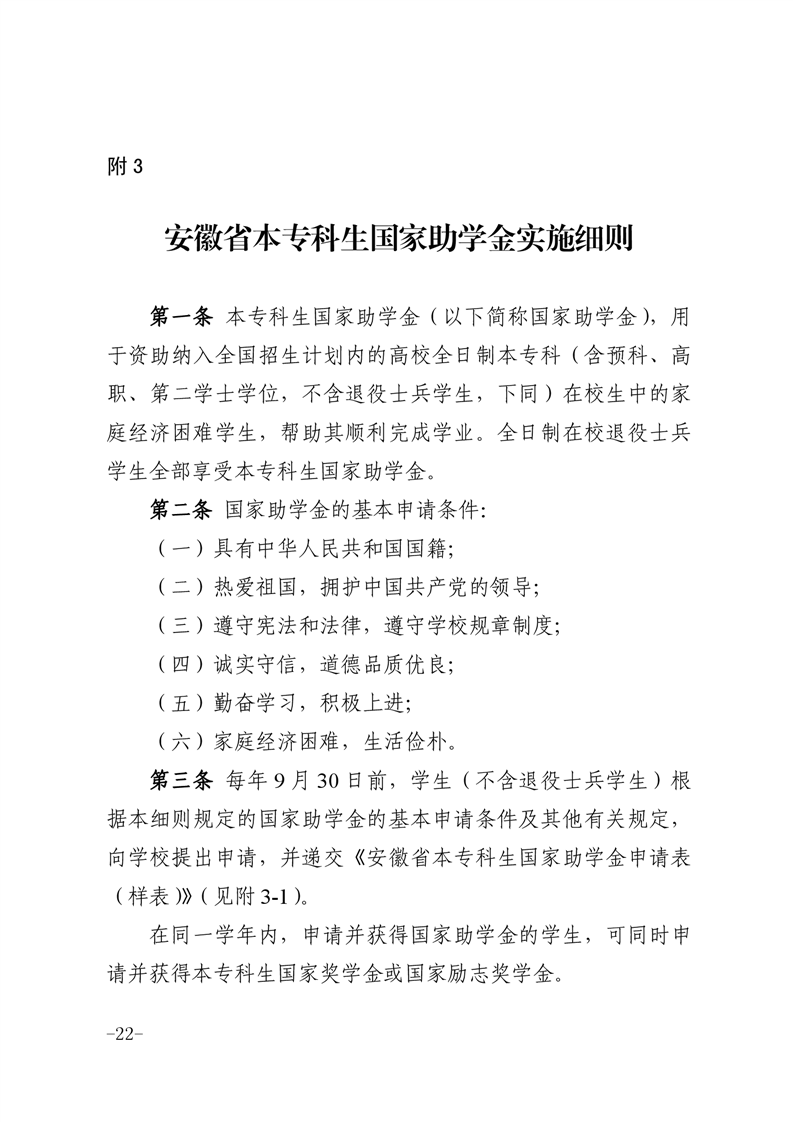 附 3

安徽省本专科生国家助学金实施细则

第一条 本专科生国家助学金（以下简称国家助学金），用于资助纳入全国招生计划内的高校全日制本专科（含预科、高职、第二学士学位，不含退役士兵学生，下同）在校生中的家庭经济困难学生，帮助其顺利完成学业。全日制在校退役士兵学生全部享受本专科生国家助学金。

第二条 国家助学金的基本申请条件:

（一）具有中华人民共和国国籍;

（二）热爱祖国，拥护中国共产党的领导;

（三）遵守宪法和法律，遵守学校规章制度;

（四）诚实守信，道德品质优良;

（五）勤奋学习，积极上进;

（六）家庭经济困难，生活俭朴。

第三条 每年 9 月 30 日前，学生（不含退役士兵学生）根据本细则规定的国家助学金的基本申请条件及其他有关规定，向学校提出申请，并递交《安徽省本专科生国家助学金申请表（样表）》（见附 3-1）。

在同一学年内，申请并获得国家助学金的学生，可同时申请并获得本专科生国家奖学金或国家励志奖学金。

-22-